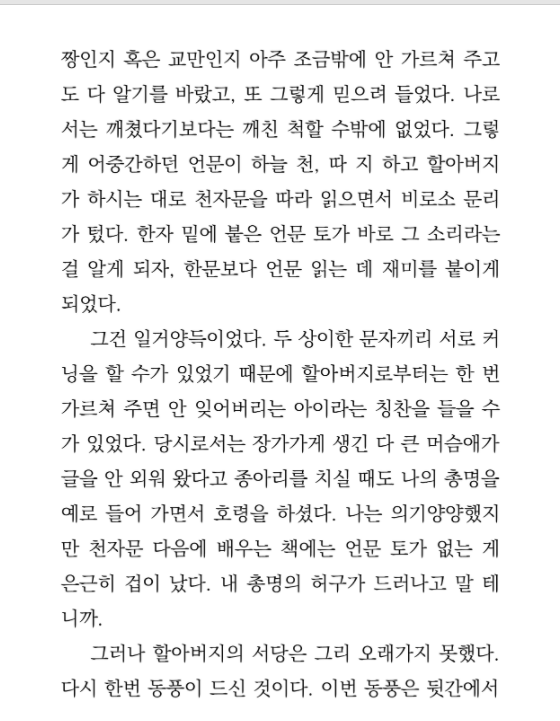 짱인지 혹은 교만인지 아주 조금밖에 안 가르쳐 주고도 다 알기를 바랐고, 또 그렇게 믿으려 들었다. 나로서는 깨쳤다기보다는 깨친 척할 수밖에 없었다. 그렇게 어중간하던 언문이 하늘 천, 따 지 하고 할아버지가 하시는 대로 천자문을 따라 읽으면서 비로소 문리가 텄다. 한자 밑에 붙은 언문 토가 바로 그 소리라는 걸 알게 되자, 한문보다 언문 읽는 데 재미를 붙이게 되었다.

그건 일거양득이었다. 두 상이한 문자끼리 서로 커닝을 할 수가 있었기 때문에 할아버지로부터는 한 번 가르쳐 주면 안 잊어버리는 아이라는 칭찬을 들을 수가 있었다. 당시로서는 장가가게 생긴 다 큰 머슴애가 글을 안 외워 왔다고 종아리를 치실 때도 나의 총명을 예로 들어 가면서 호령을 하셨다. 나는 의기양양했지만 천자문 다음에 배우는 책에는 언문 토가 없는 게 은근히 겁이 났다. 내 총명의 허구가 드러나고 말 테니까.

그러나 할아버지의 서당은 그리 오래가지 못했다. 다시 한번 동풍이 드신 것이다. 이번 동풍은 뒷간에서